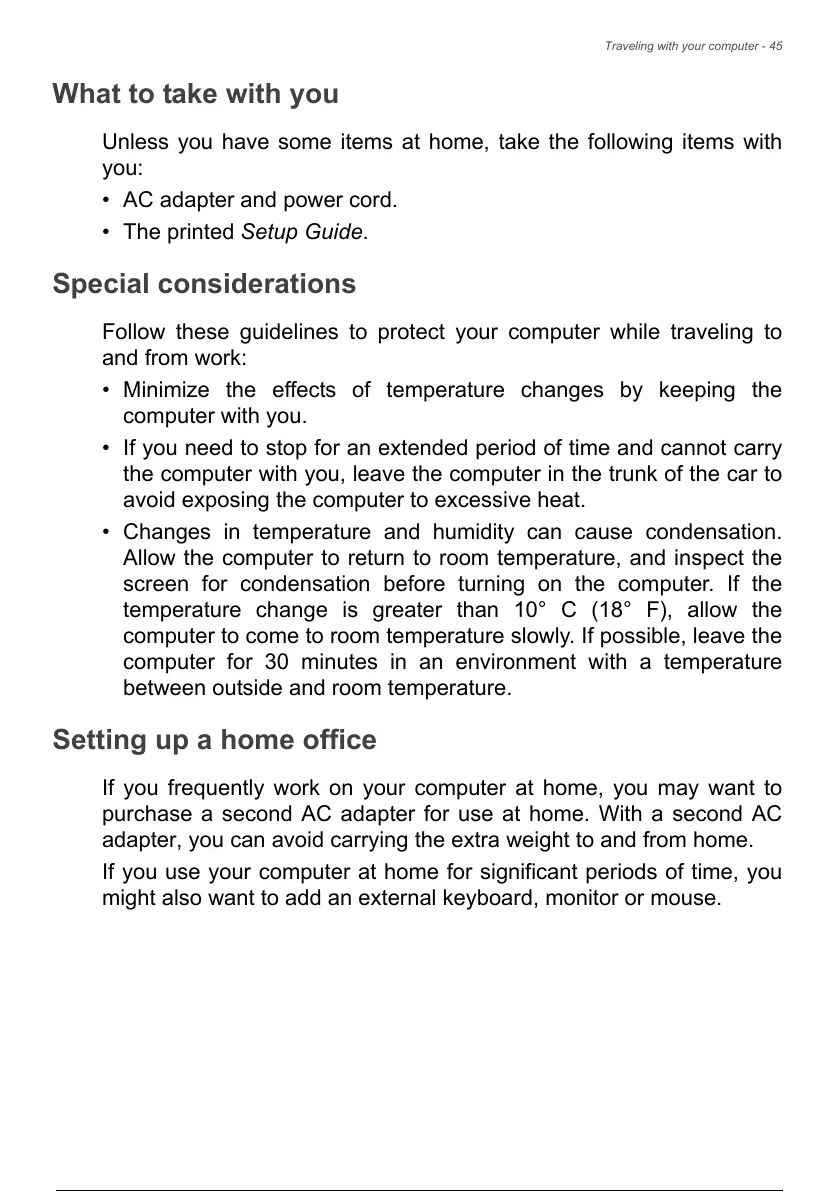 Traveling with your computer - 45

What to take with you

Unless you have some items at home, take the following items with you:

• AC adapter and power cord.
• The printed Setup Guide.

Special considerations

Follow these guidelines to protect your computer while traveling to and from work:

• Minimize the effects of temperature changes by keeping the computer with you.
• If you need to stop for an extended period of time and cannot carry the computer with you, leave the computer in the trunk of the car to avoid exposing the computer to excessive heat.
• Changes in temperature and humidity can cause condensation. Allow the computer to return to room temperature, and inspect the screen for condensation before turning on the computer. If the temperature change is greater than 10° C (18° F), allow the computer to come to room temperature slowly. If possible, leave the computer for 30 minutes in an environment with a temperature between outside and room temperature.

Setting up a home office

If you frequently work on your computer at home, you may want to purchase a second AC adapter for use at home. With a second AC adapter, you can avoid carrying the extra weight to and from home.

If you use your computer at home for significant periods of time, you might also want to add an external keyboard, monitor or mouse.